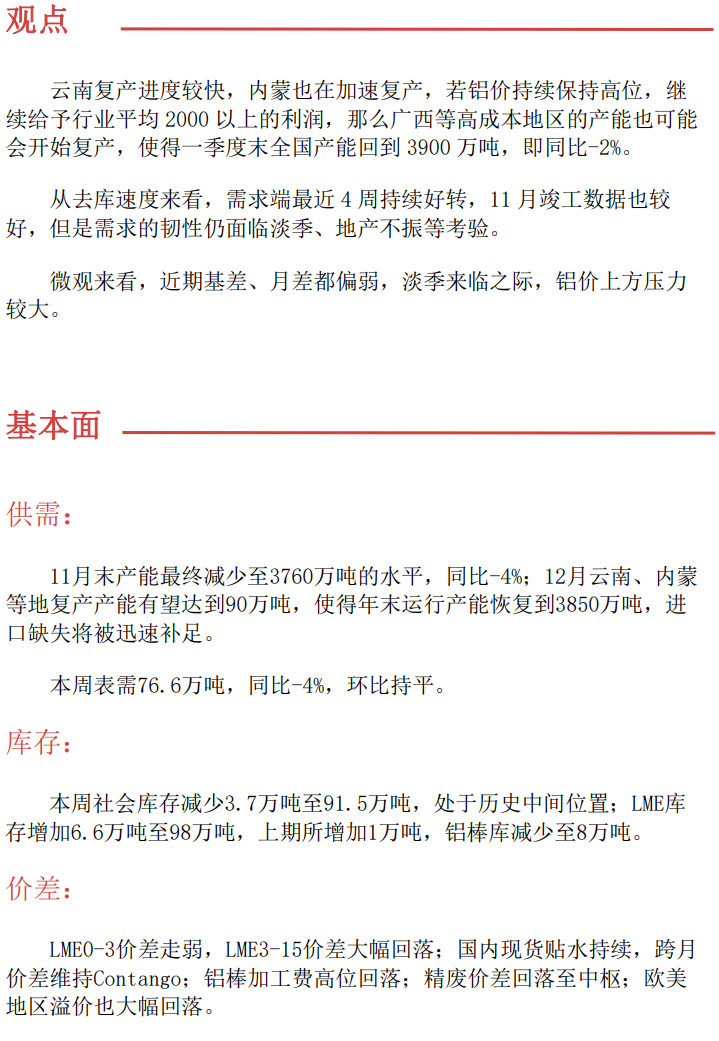 观点

云南复产进度较快，内蒙也在加速复产，若铝价持续保持高位，继续给予行业平均 2000 以上的利润，那么广西等高成本地区的产能也可能会开始复产，使得一季度末全国产能回到 3900 万吨，即同比-2%。

从去库速度来看，需求端最近 4 周持续好转，11 月竣工数据也较好，但是需求的韧性仍面临淡季、地产不振等考验。

微观来看，近期基差、月差都偏弱，淡季来临之际，铝价上方压力较大。

基本面

供需：

11月末产能最终减少至3760万吨的水平，同比-4%；12月云南、内蒙等地复产产能有望达到90万吨，使得年末运行产能恢复到3850万吨，进口缺失将被迅速补足。

本周表需76.6万吨，同比-4%，环比持平。

库存：

本周社会库存减少3.7万吨至91.5万吨，处于历史中间位置；LME库存增加6.6万吨至98万吨，上期所增加1万吨，铝棒库减少至8万吨。

价差：

LME0-3价差走弱，LME3-15价差大幅回落；国内现货贴水持续，跨月价差维持Contango；铝棒加工费高位回落；精废价差回落至中枢；欧美地区溢价也大幅回落。